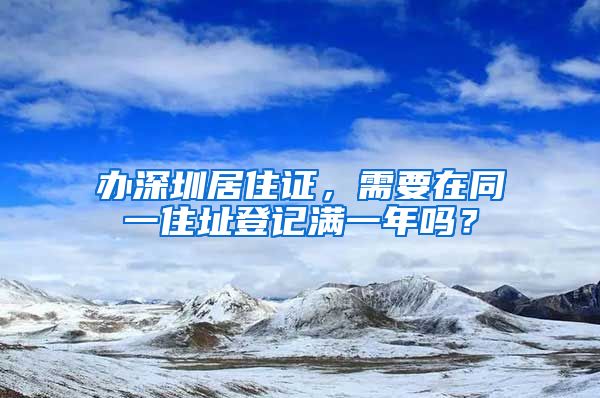 办深圳居住证，需要在同一住址登记满一年吗？